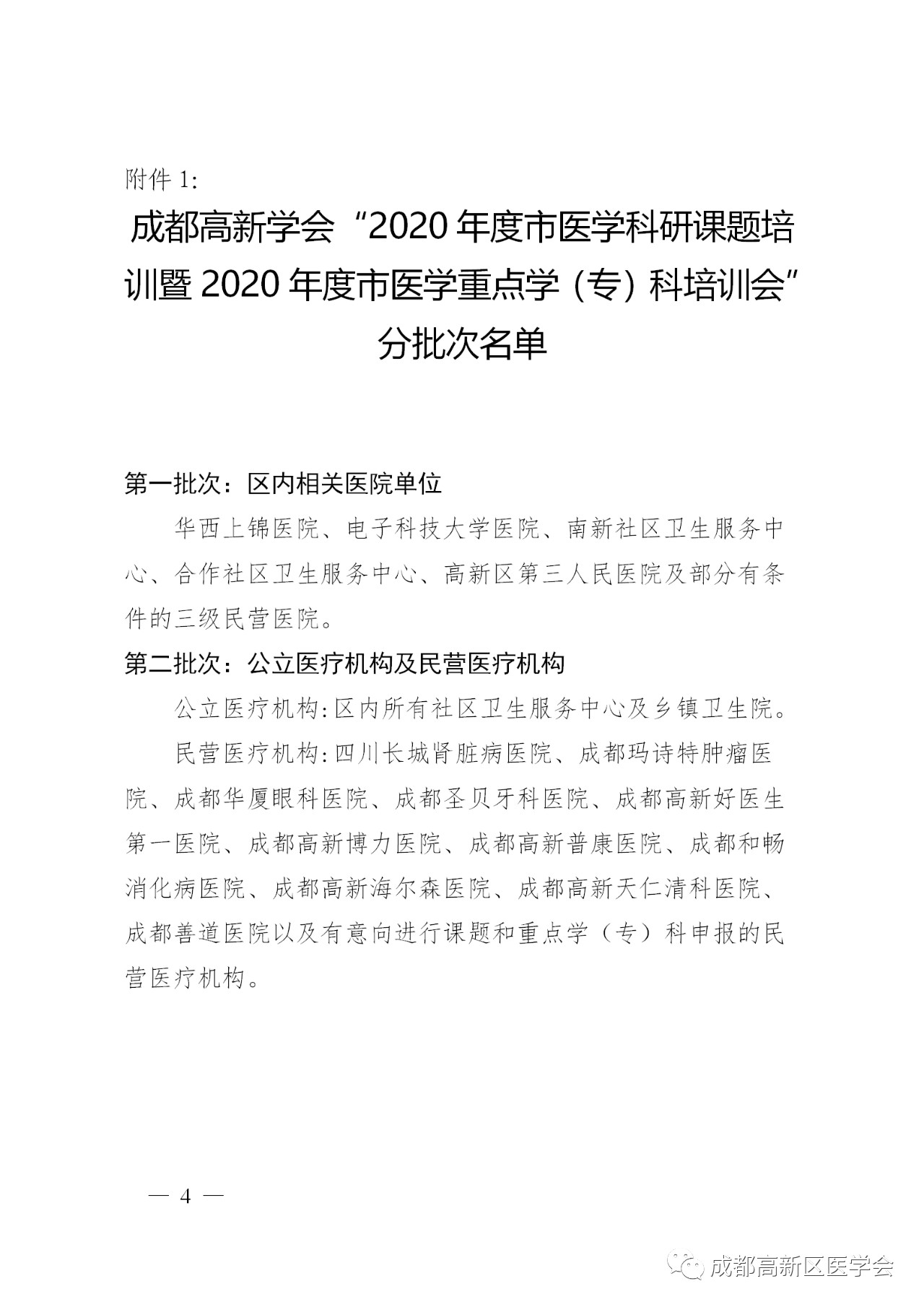 附件 1:

成都高新学会“2020 年度市医学科研课题培训暨 2020 年度市医学重点学（专）科培训会”分批次名单

第一批次：区内相关医院单位

华西上锦医院、电子科技大学医院、南新社区卫生服务中心、合作社区卫生服务中心、高新区第三人民医院及部分有条件的三级民营医院。

第二批次：公立医疗机构及民营医疗机构

公立医疗机构:区内所有社区卫生服务中心及乡镇卫生院。

民营医疗机构:四川长城肾脏病医院、成都玛诗特肿瘤医院、成都华厦眼科医院、成都圣贝牙科医院、成都高新好医生第一医院、成都高新博力医院、成都高新普康医院、成都和畅消化病医院、成都高新海尔森医院、成都高新天仁清科医院、成都善道医院以及有意向进行课题和重点学（专）科申报的民营医疗机构。

— 4 —

成都高新区医学会